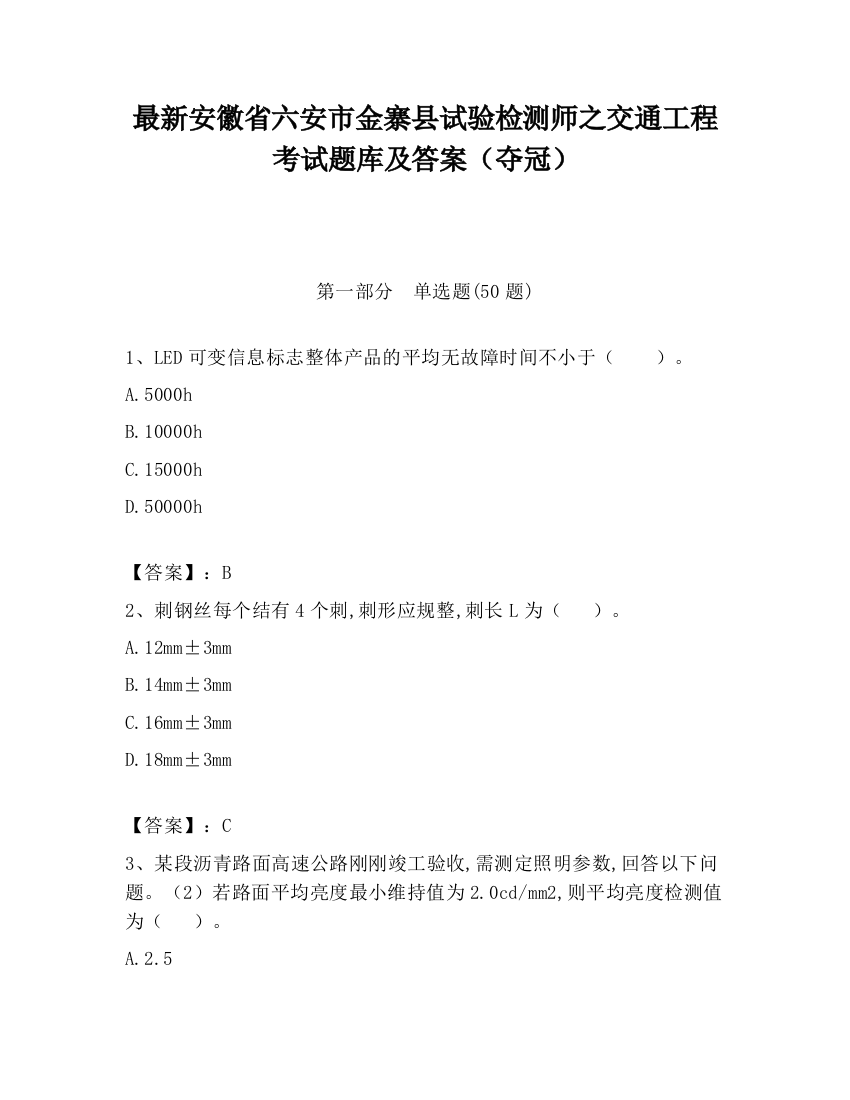 最新安徽省六安市金寨县试验检测师之交通工程考试题库及答案（夺冠）

第一部分　单选题(50 题)

1、LED 可变信息标志整体产品的平均无故障时间不小于（　　）。

A.5000h

B.10000h

C.15000h

D.50000h

【答案】：B

2、刺钢丝每个结有 4 个刺,刺形应规整,刺长 L 为（　　）。

A.12mm±3mm

B.14mm±3mm

C.16mm±3mm

D.18mm±3mm

【答案】：C

3、某段沥青路面高速公路刚刚竣工验收,需测定照明参数,回答以下问题。（2）若路面平均亮度最小维持值为 2.0cd/mm2,则平均亮度检测值为（　　）。

A.2.5